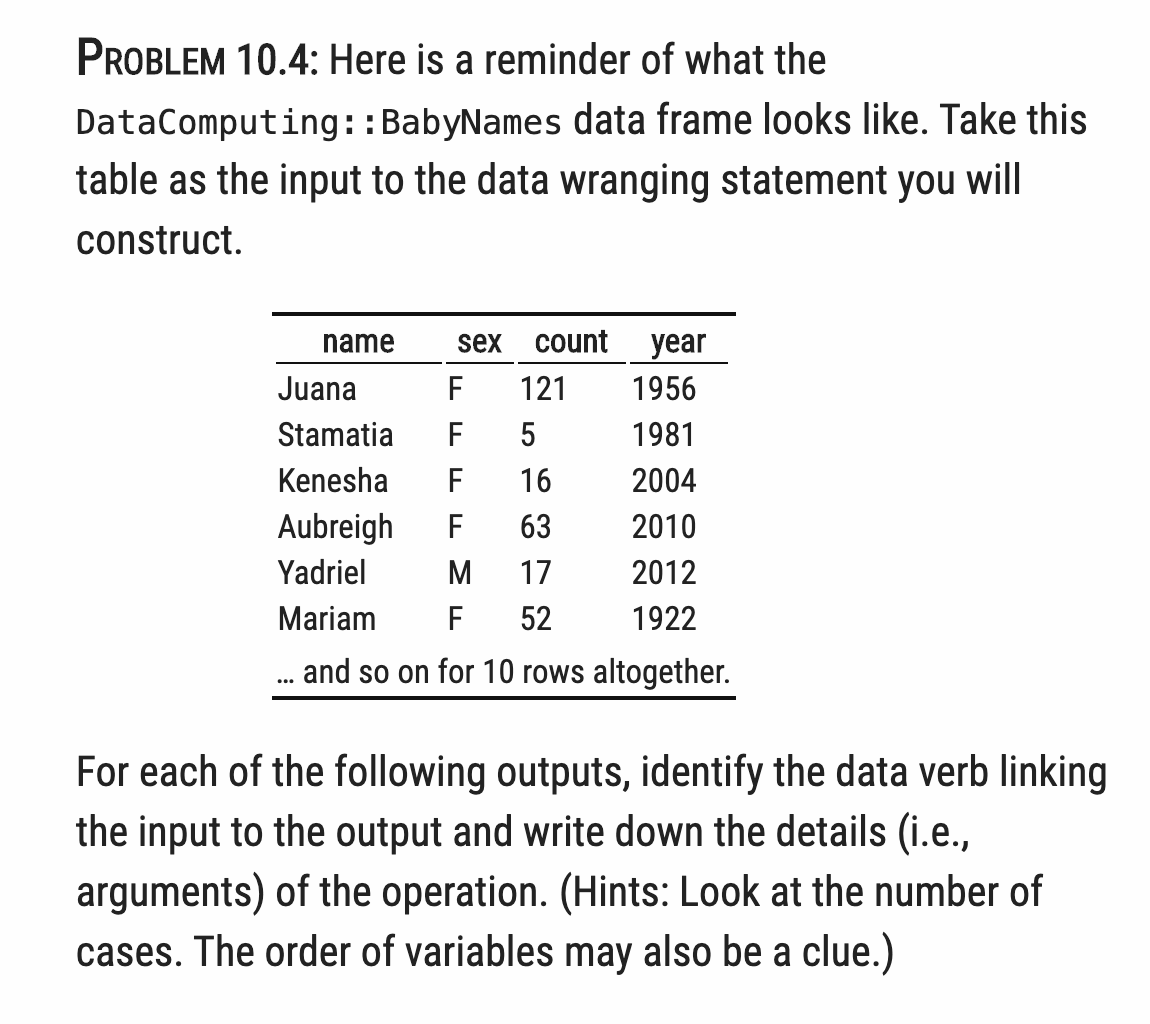 PROBLEM 10.4: Here is a reminder of what the DataComputing::BabyNames data frame looks like. Take this table as the input to the data wranging statement you will construct.

| name | sex | count | year |
|---|---|---|---|
| Juana | F | 121 | 1956 |
| Stamatia | F | 5 | 1981 |
| Kenesha | F | 16 | 2004 |
| Aubreigh | F | 63 | 2010 |
| Yadriel | M | 17 | 2012 |
| Mariam | F | 52 | 1922 |

... and so on for 10 rows altogether.

For each of the following outputs, identify the data verb linking the input to the output and write down the details (i.e., arguments) of the operation. (Hints: Look at the number of cases. The order of variables may also be a clue.)